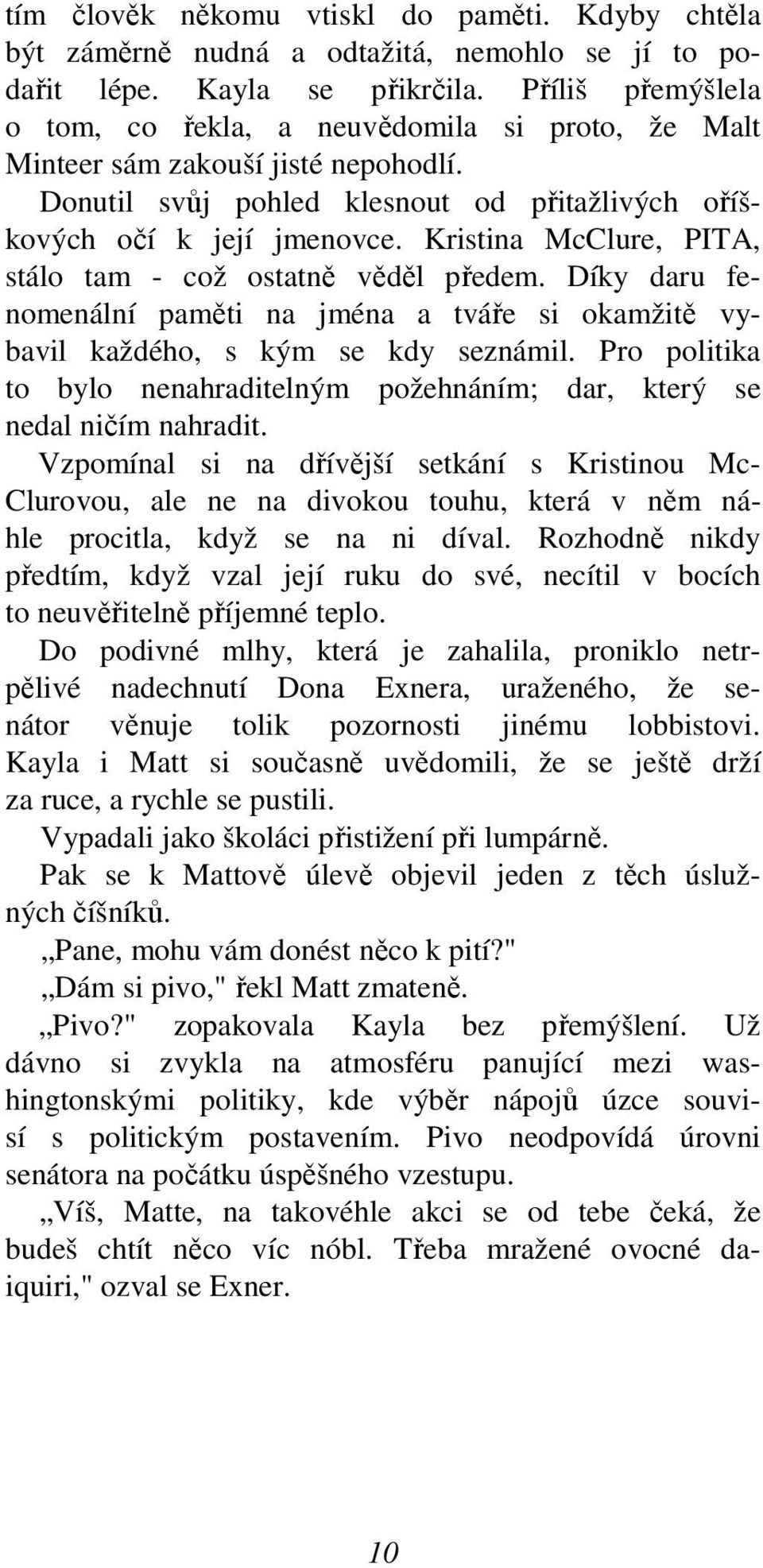 tím člověk někomu vtiskl do paměti. Kdyby chtěla být záměrně nudná a odtažitá, nemohlo se jí to podařit lépe. Kayla se přikrčila. Příliš přemýšlela o tom, co řekla, a neuvědomila si proto, že Malt Minteer sám zakouší jisté nepohodlí.

Donutil svůj pohled klesnout od přitažlivých oříškových očí k její jmenovce. Kristina McClure, PITA, stálo tam - což ostatně věděl předem. Díky daru fenomenální paměti na jména a tváře si okamžitě vybavil každého, s kým se kdy seznámil. Pro politika to bylo nenahraditelným požehnáním; dar, který se nedal ničím nahradit.

Vzpomínal si na dřívější setkání s Kristinou McClurovou, ale ne na divokou touhu, která v něm náhle procitla, když se na ni díval. Rozhodně nikdy předtím, když vzal její ruku do své, necítil v bocích to neuvěřitelně příjemné teplo.

Do podivné mlhy, která je zahalila, proniklo netrpělivé nadechnutí Dona Exnera, uraženého, že senátor věnuje tolik pozornosti jinému lobbistovi. Kayla i Matt si současně uvědomili, že se ještě drží za ruce, a rychle se pustili.

Vypadali jako školáci přistižení při lumpárně.

Pak se k Mattově úlevě objevil jeden z těch úslužných číšníků.

„Pane, mohu vám donést něco k pití?"

„Dám si pivo," řekl Matt zmateně.

„Pivo?" zopakovala Kayla bez přemýšlení. Už dávno si zvykla na atmosféru panující mezi washingtonskými politiky, kde výběr nápojů úzce souvisí s politickým postavením. Pivo neodpovídá úrovni senátora na počátku úspěšného vzestupu.

„Víš, Matte, na takovéhle akci se od tebe čeká, že budeš chtít něco víc nóbl. Třeba mražené ovocné daiquiri," ozval se Exner.

10